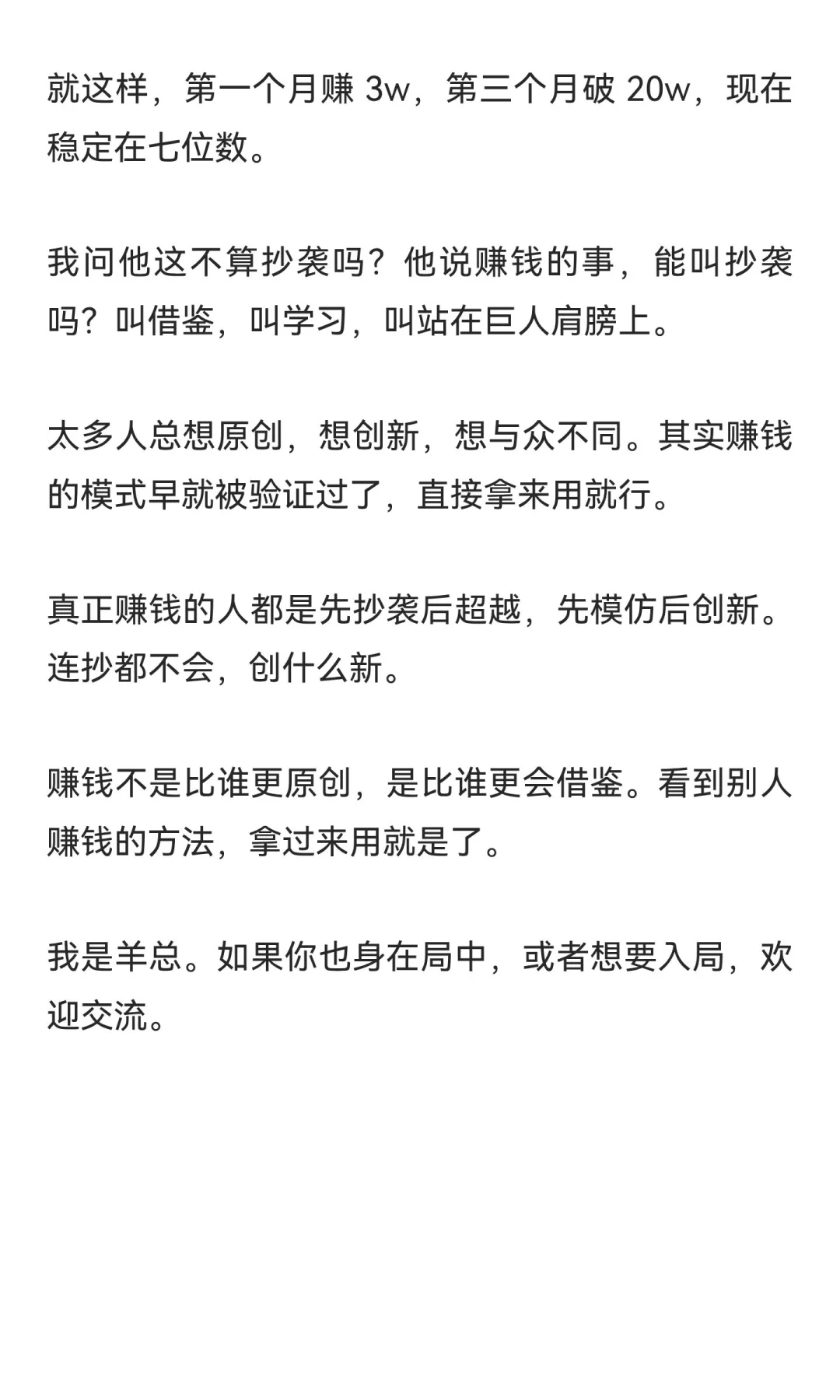 就这样，第一个月赚 3w，第三个月破 20w，现在稳定在七位数。

我问他这不算抄袭吗？他说赚钱的事，能叫抄袭吗？叫借鉴，叫学习，叫站在巨人肩膀上。

太多人总想原创，想创新，想与众不同。其实赚钱的模式早就被验证过了，直接拿来用就行。

真正赚钱的人都是先抄袭后超越，先模仿后创新。连抄都不会，创什么新。

赚钱不是比谁更原创，是比谁更会借鉴。看到别人赚钱的方法，拿过来用就是了。

我是羊总。如果你也身在局中，或者想要入局，欢迎交流。